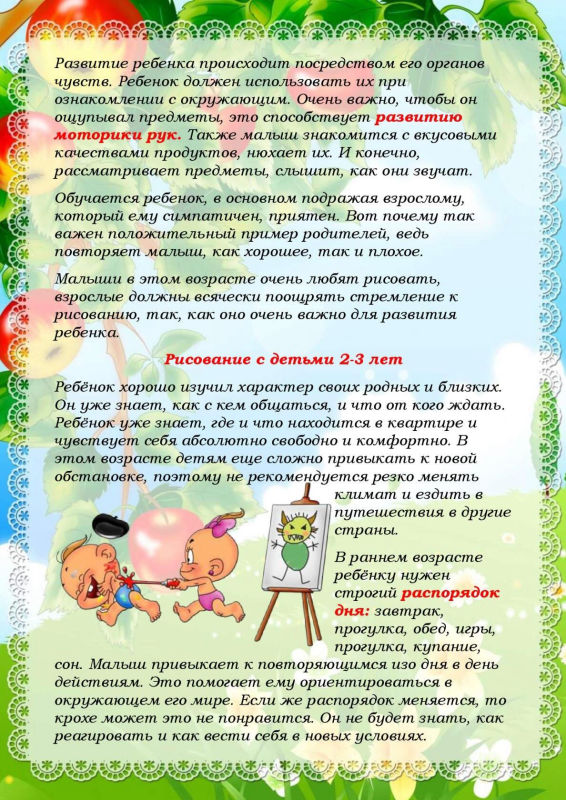 Развитие ребенка происходит посредством его органов чувств. Ребенок должен использовать их при ознакомлении с окружающим. Очень важно, чтобы он ощупывал предметы, это способствует развитию моторики рук. Также малыш знакомится с вкусовыми качествами продуктов, нюхает их. И конечно, рассматривает предметы, слышит, как они звучат.

Обучается ребенок, в основном подражая взрослому, который ему симпатичен, приятен. Вот почему так важен положительный пример родителей, ведь повторяет малыш, как хорошее, так и плохое.

Малыши в этом возрасте очень любят рисовать, взрослые должны всячески поощрять стремление к рисованию, так, как оно очень важно для развития ребенка.

Рисование с детьми 2-3 лет

Ребёнок хорошо изучил характер своих родных и близких. Он уже знает, как с кем общаться, и что от кого ждать. Ребёнок уже знает, где и что находится в квартире и чувствует себя абсолютно свободно и комфортно. В этом возрасте детям еще сложно привыкать к новой обстановке, поэтому не рекомендуется резко менять климат и ездить в путешествия в другие страны.

В раннем возрасте ребёнку нужен строгий распорядок дня: завтрак, прогулка, обед, игры, прогулка, купание, сон. Малыш привыкает к повторяющимся изо дня в день действиям. Это помогает ему ориентироваться в окружающем его мире. Если же распорядок меняется, то крохе может это не понравится. Он не будет знать, как реагировать и как вести себя в новых условиях.